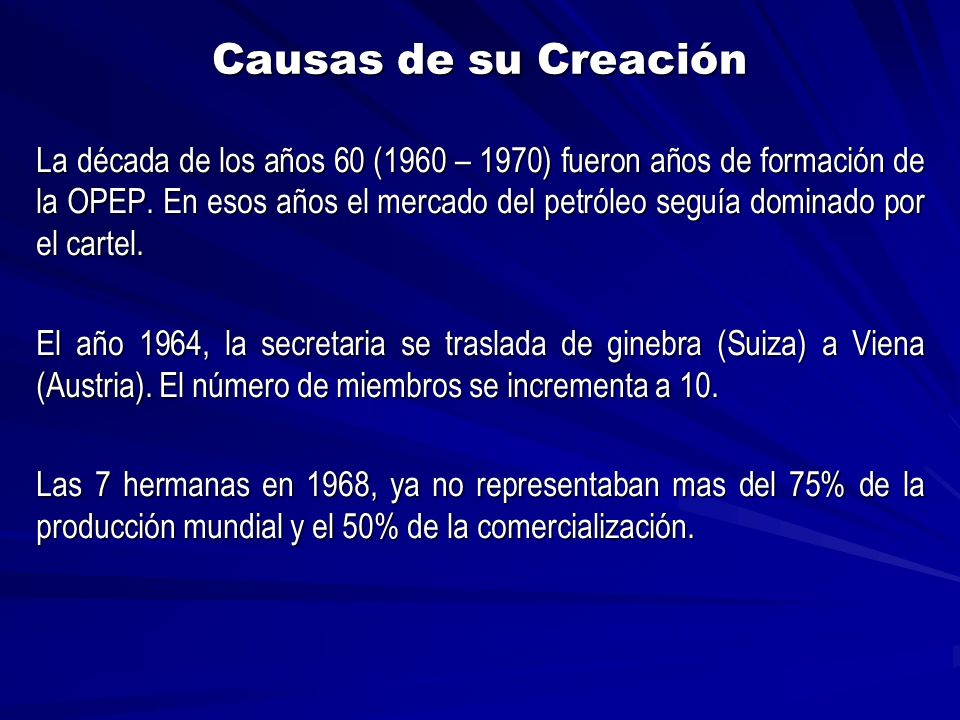 Causas de su Creación

La década de los años 60 (1960 – 1970) fueron años de formación de la OPEP. En esos años el mercado del petróleo seguía dominado por el cartel.

El año 1964, la secretaria se traslada de ginebra (Suiza) a Viena (Austria). El número de miembros se incrementa a 10.

Las 7 hermanas en 1968, ya no representaban mas del 75% de la producción mundial y el 50% de la comercialización.